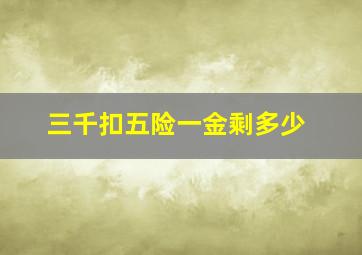 三千扣五险一金剩多少